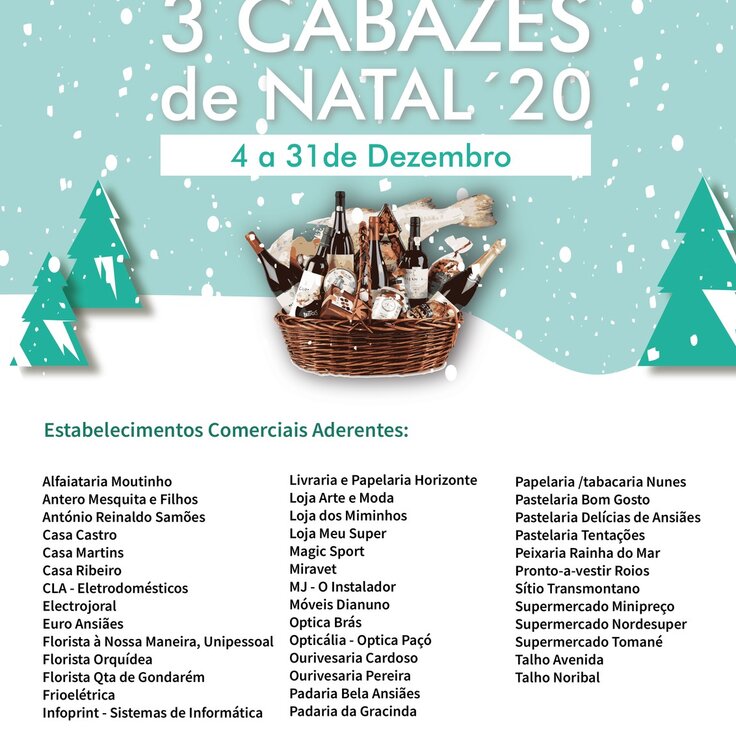 3 CABAZES
de NATAL´20

4 a 31de Dezembro

Estabelecimentos Comerciais Aderentes:

Alfaiataria Moutinho
Antero Mesquita e Filhos
António Reinaldo Samões
Casa Castro
Casa Martins
Casa Ribeiro
CLA - Eletrodomésticos
Electrojoral
Euro Ansiães
Florista à Nossa Maneira, Unipessoal
Florista Orquídea
Florista Qta de Gondarém
Frioelétrica
Infoprint - Sistemas de Informática

Livraria e Papelaria Horizonte
Loja Arte e Moda
Loja dos Miminhos
Loja Meu Super
Magic Sport
Miravet
MJ - O Instalador
Móveis Dianuno
Optica Brás
Opticália - Optica Paçó
Ourivesaria Cardoso
Ourivesaria Pereira
Padaria Bela Ansiães
Padaria da Gracinda

Papelaria /tabacaria Nunes
Pastelaria Bom Gosto
Pastelaria Delícias de Ansiães
Pastelaria Tentações
Peixaria Rainha do Mar
Pronto-a-vestir Roios
Sítio Transmontano
Supermercado Minipreço
Supermercado Nordesuper
Supermercado Tomané
Talho Avenida
Talho Noribal